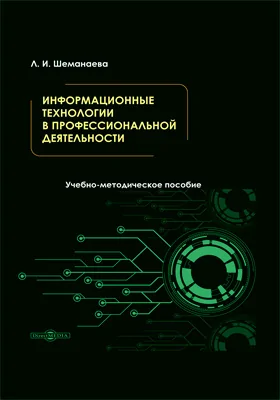 Л. И. Шеманаева

ИНФОРМАЦИОННЫЕ ТЕХНОЛОГИИ В ПРОФЕССИОНАЛЬНОЙ ДЕЯТЕЛЬНОСТИ

Учебно-методическое пособие

DirectMEDIA